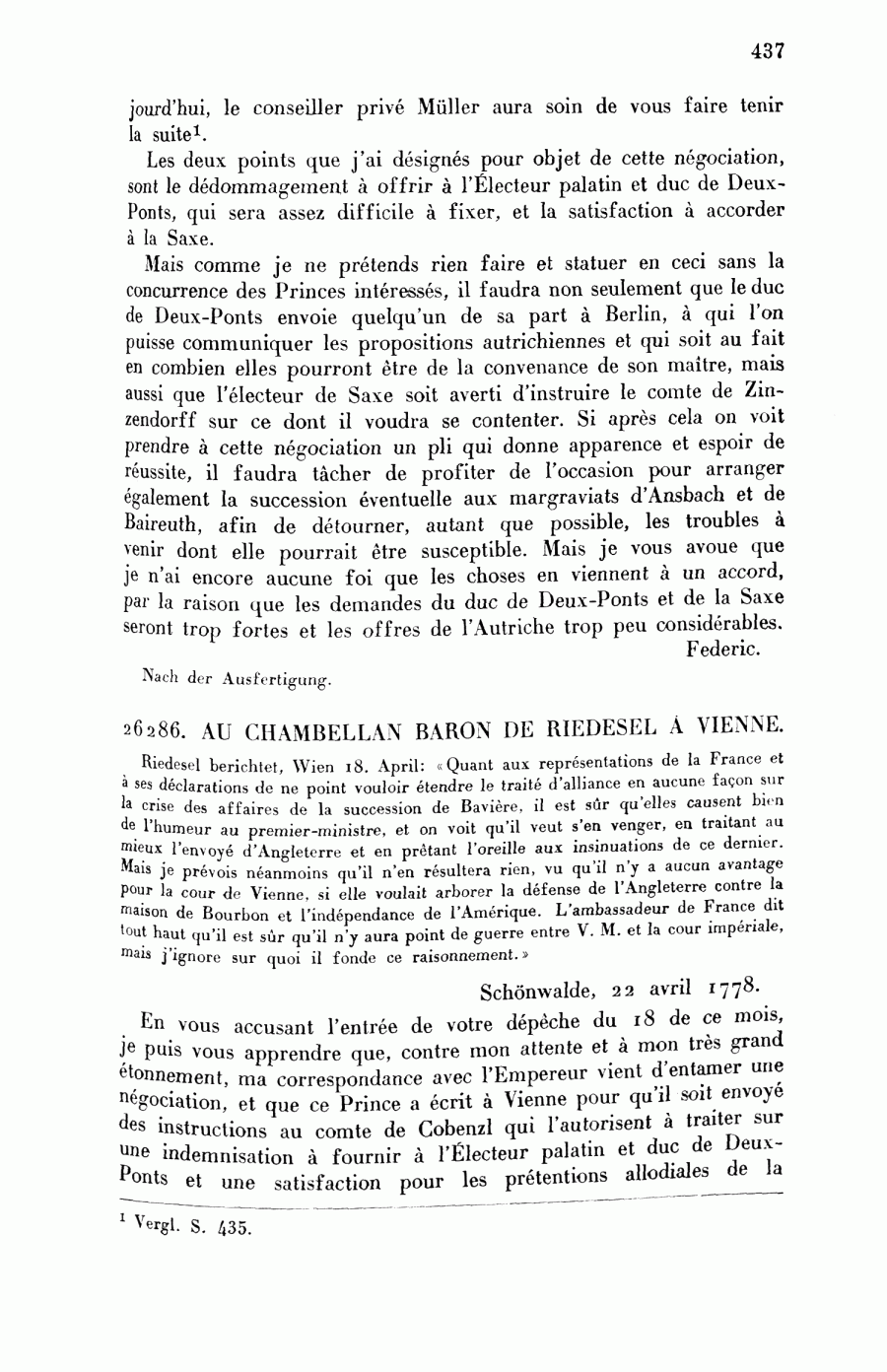 437

jourd'hui, le conseiller privé Müller aura soin de vous faire tenir la suite$^1$.

Les deux points que j'ai désignés pour objet de cette négociation, sont le dédommagement à offrir à l'Électeur palatin et duc de Deux-Ponts, qui sera assez difficile à fixer, et la satisfaction à accorder à la Saxe.

Mais comme je ne prétends rien faire et statuer en ceci sans la concurrence des Princes intéressés, il faudra non seulement que le duc de Deux-Ponts envoie quelqu'un de sa part à Berlin, à qui l'on puisse communiquer les propositions autrichiennes et qui soit au fait en combien elles pourront être de la convenance de son maître, mais aussi que l'électeur de Saxe soit averti d'instruire le comte de Zinzendorff sur ce dont il voudra se contenter. Si après cela on voit prendre à cette négociation un pli qui donne apparence et espoir de réussite, il faudra tâcher de profiter de l'occasion pour arranger également la succession éventuelle aux margraviats d'Ansbach et de Baireuth, afin de détourner, autant que possible, les troubles à venir dont elle pourrait être susceptible. Mais je vous avoue que je n'ai encore aucune foi que les choses en viennent à un accord, par la raison que les demandes du duc de Deux-Ponts et de la Saxe seront trop fortes et les offres de l'Autriche trop peu considérables.

Federic.

Nach der Ausfertigung.

26286. AU CHAMBELLAN BARON DE RIEDESEL À VIENNE.

Riedesel berichtet, Wien 18. April: «Quant aux représentations de la France et à ses déclarations de ne point vouloir étendre le traité d'alliance en aucune façon sur la crise des affaires de la succession de Bavière, il est sûr qu'elles causent bien de l'humeur au premier-ministre, et on voit qu'il veut s'en venger, en traitant au mieux l'envoyé d'Angleterre et en prêtant l'oreille aux insinuations de ce dernier. Mais je prévois néanmoins qu'il n'en résultera rien, vu qu'il n'y a aucun avantage pour la cour de Vienne, si elle voulait arborer la défense de l'Angleterre contre la maison de Bourbon et l'indépendance de l'Amérique. L'ambassadeur de France dit tout haut qu'il est sûr qu'il n'y aura point de guerre entre V. M. et la cour impériale, mais j'ignore sur quoi il fonde ce raisonnement.»

Schönwalde, 22 avril 1778.

En vous accusant l'entrée de votre dépêche du 18 de ce mois, je puis vous apprendre que, contre mon attente et à mon très grand étonnement, ma correspondance avec l'Empereur vient d'entamer une négociation, et que ce Prince a écrit à Vienne pour qu'il soit envoyé des instructions au comte de Cobenzl qui l'autorisent à traiter sur une indemnisation à fournir à l'Électeur palatin et duc de Deux-Ponts et une satisfaction pour les prétentions allodiales de la

$^1$ Vergl. S. 435.